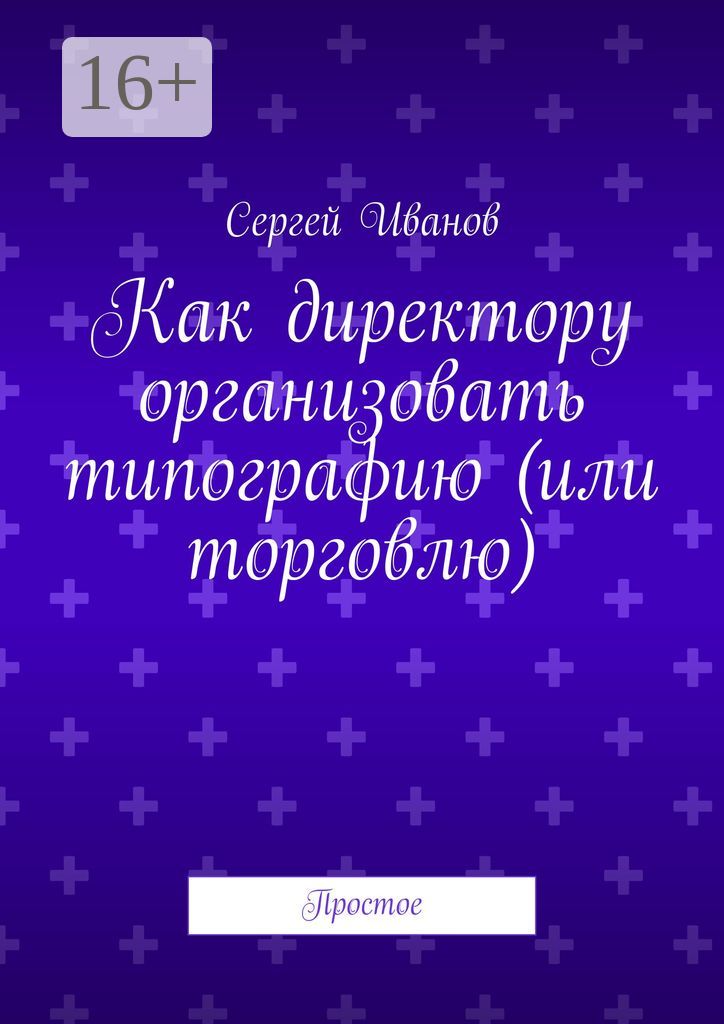 16+

Сергей Иванов

Как директору организовать типографию (или торговлю)

Простое